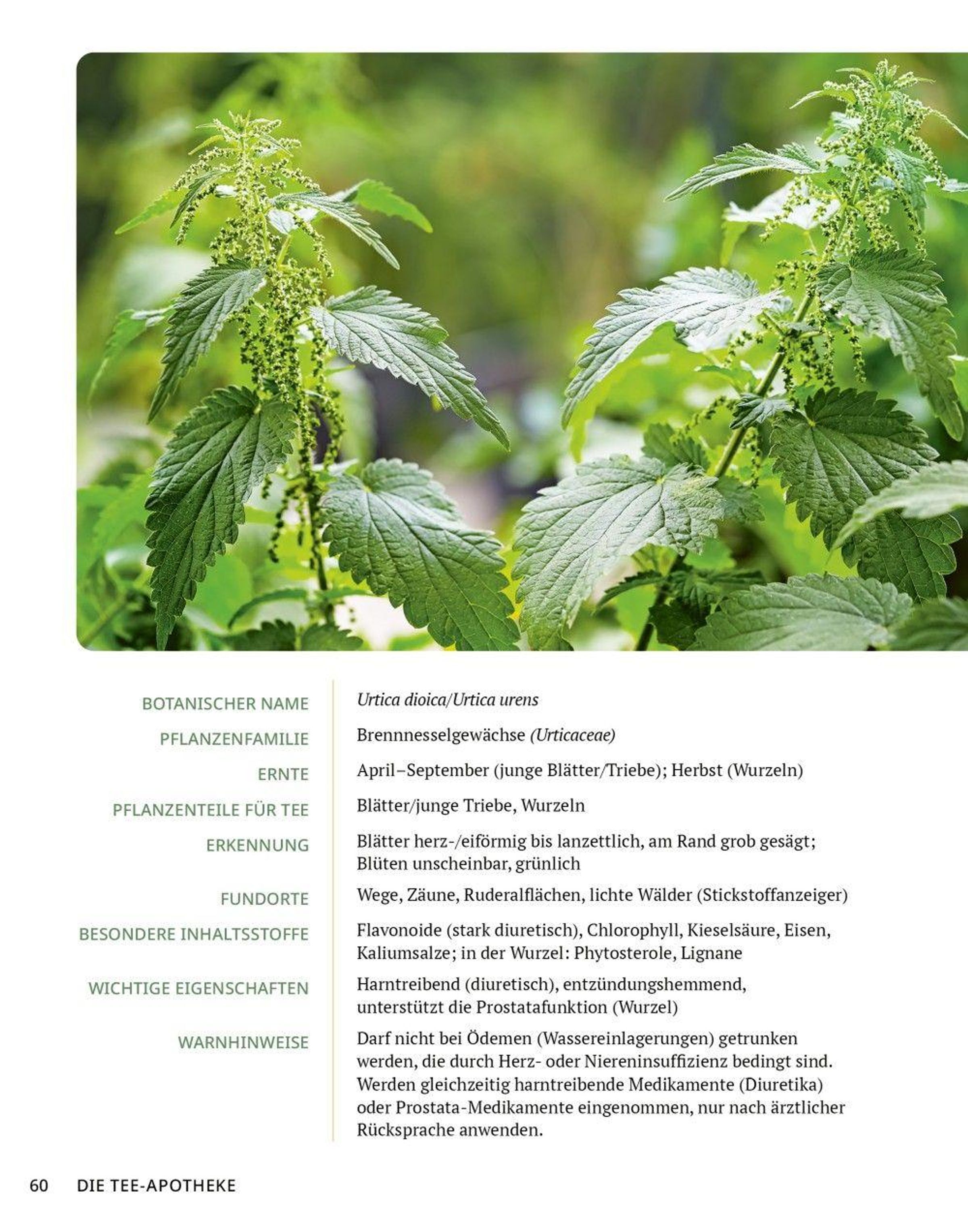 | | |
|---|---|
| BOTANISCHER NAME | Urtica dioica/Urtica urens |
| PFLANZENFAMILIE | Brennnesselgewächse (Urticaceae) |
| ERNTE | April–September (junge Blätter/Triebe); Herbst (Wurzeln) |
| PFLANZENTEILE FÜR TEE | Blätter/junge Triebe, Wurzeln |
| ERKENNUNG | Blätter herz-/eiförmig bis lanzettlich, am Rand grob gesägt; Blüten unscheinbar, grünlich |
| FUNDORTE | Wege, Zäune, Ruderalflächen, lichte Wälder (Stickstoffanzeiger) |
| BESONDERE INHALTSSTOFFE | Flavonoide (stark diuretisch), Chlorophyll, Kieselsäure, Eisen, Kaliumsalze; in der Wurzel: Phytosterole, Lignane |
| WICHTIGE EIGENSCHAFTEN | Harntreibend (diuretisch), entzündungshemmend, unterstützt die Prostatafunktion (Wurzel) |
| WARNHINWEISE | Darf nicht bei Ödemen (Wassereinlagerungen) getrunken werden, die durch Herz- oder Niereninsuffizienz bedingt sind. Werden gleichzeitig harntreibende Medikamente (Diuretika) oder Prostata-Medikamente eingenommen, nur nach ärztlicher Rücksprache anwenden. |

60 DIE TEE-APOTHEKE